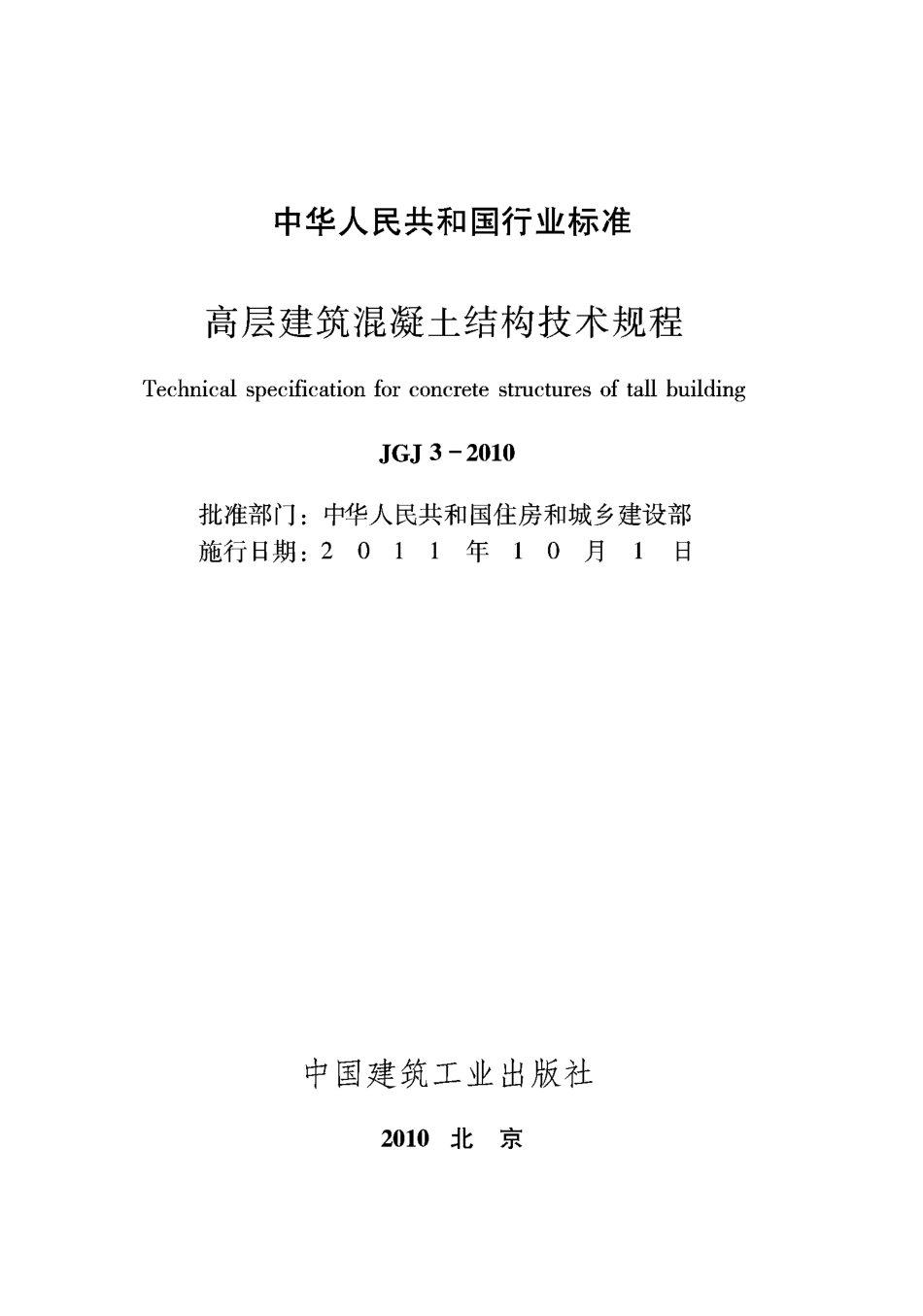 中华人民共和国行业标准

高层建筑混凝土结构技术规程

Technical specification for concrete structures of tall building

JGJ 3－2010

批准部门：中华人民共和国住房和城乡建设部
施行日期：2 0 1 1 年 1 0 月 1 日

中国建筑工业出版社

2010 北 京